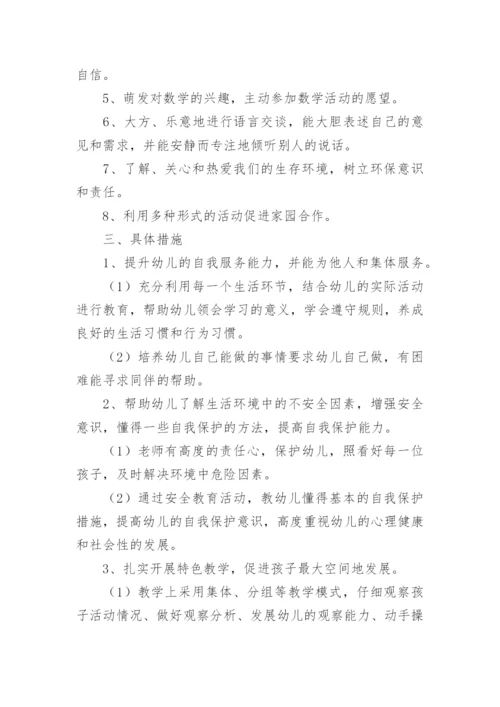 自信。

5、萌发对数学的兴趣，主动参加数学活动的愿望。

6、大方、乐意地进行语言交谈，能大胆表述自己的意见和需求，并能安静而专注地倾听别人的说话。

7、了解、关心和热爱我们的生存环境，树立环保意识和责任。

8、利用多种形式的活动促进家园合作。

三、具体措施

1、提升幼儿的自我服务能力，并能为他人和集体服务。

（1）充分利用每一个生活环节，结合幼儿的实际活动进行教育，帮助幼儿领会学习的意义，学会遵守规则，养成良好的生活习惯和行为习惯。

（2）培养幼儿自己能做的事情要求幼儿自己做，有困难能寻求同伴的帮助。

2、帮助幼儿了解生活环境中的不安全因素，增强安全意识，懂得一些自我保护的方法，提高自我保护能力。

（1）老师有高度的责任心，保护幼儿，照看好每一位孩子，及时解决环境中危险因素。

（2）通过安全教育活动，教幼儿懂得基本的自我保护措施，提高幼儿的自我保护意识，高度重视幼儿的心理健康和社会性的发展。

3、扎实开展特色教学，促进孩子最大空间地发展。

（1）教学上采用集体、分组等教学模式，仔细观察孩子活动情况、做好观察分析、发展幼儿的观察能力、动手操